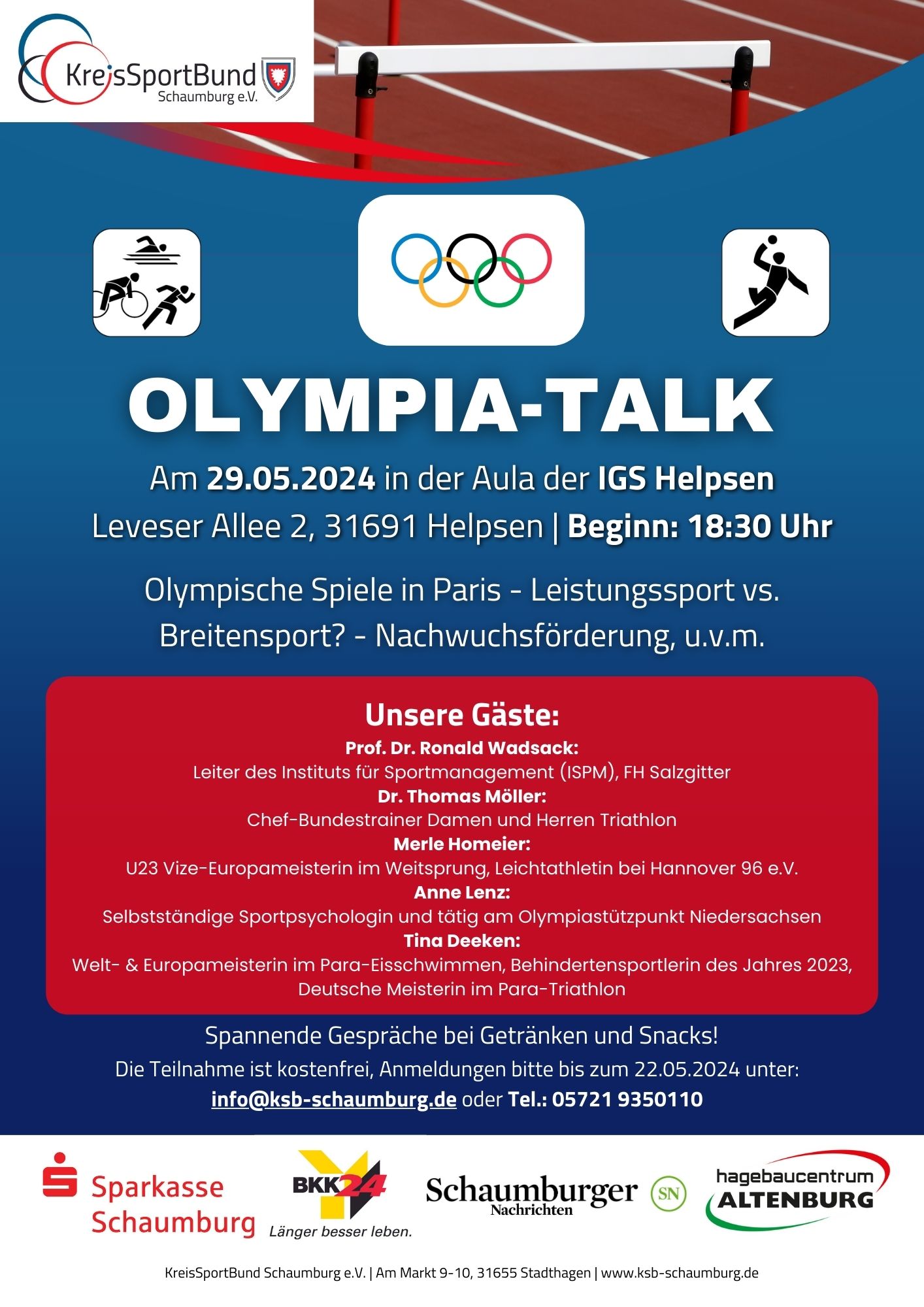 KreisSportBund
Schaumburg e.V.

OLYMPIA-TALK

Am 29.05.2024 in der Aula der IGS Helpsen
Leveser Allee 2, 31691 Helpsen | Beginn: 18:30 Uhr

Olympische Spiele in Paris - Leistungssport vs. Breitensport? - Nachwuchsförderung, u.v.m.

Unsere Gäste:
Prof. Dr. Ronald Wadsack:
Leiter des Instituts für Sportmanagement (ISPM), FH Salzgitter
Dr. Thomas Möller:
Chef-Bundestrainer Damen und Herren Triathlon
Merle Homeier:
U23 Vize-Europameisterin im Weitsprung, Leichtathletin bei Hannover 96 e.V.
Anne Lenz:
Selbstständige Sportpsychologin und tätig am Olympiastützpunkt Niedersachsen
Tina Deeken:
Welt- & Europameisterin im Para-Eisschwimmen, Behindertensportlerin des Jahres 2023, Deutsche Meisterin im Para-Triathlon

Spannende Gespräche bei Getränken und Snacks!
Die Teilnahme ist kostenfrei, Anmeldungen bitte bis zum 22.05.2024 unter:
info@ksb-schaumburg.de oder Tel.: 05721 9350110

Sparkasse
Schaumburg

BKK24
Länger besser leben.

Schaumburger
Nachrichten
SN

hagebaucentrum
ALTENBURG

KreisSportBund Schaumburg e.V. | Am Markt 9-10, 31655 Stadthagen | www.ksb-schaumburg.de